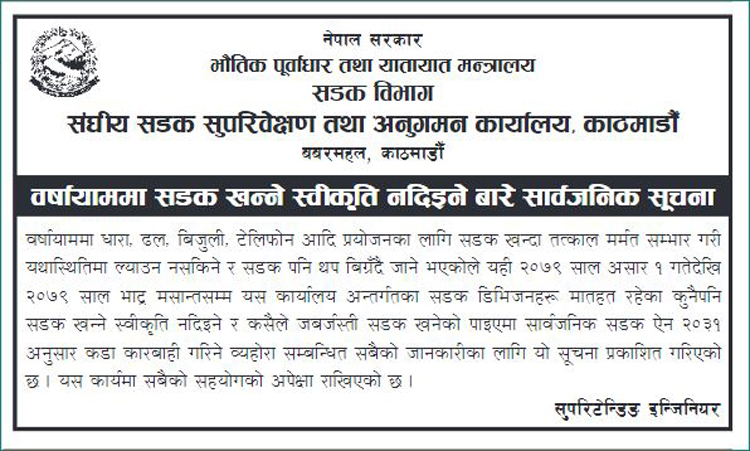 नेपाल सरकार
भौतिक पूर्वाधार तथा यातायात मन्त्रालय
सडक विभाग
संघीय सडक सुपरिवेक्षण तथा अनुगमन कार्यालय, काठमाडौं
बबरमहल, काठमाडौं

वर्षायाममा सडक खन्ने स्वीकृति नदिइने बारे सार्वजनिक सूचना

वर्षायाममा धारा, ढल, बिजुली, टेलिफोन आदि प्रयोजनका लागि सडक खन्दा तत्काल मर्मत सम्भार गरी यथास्थितिमा ल्याउन नसकिने र सडक पनि थप बिग्रँदै जाने भएकोले यही २०७९ साल असार १ गतेदेखि २०७९ साल भाद्र मसान्तसम्म यस कार्यालय अन्तर्गतका सडक डिभिजनहरू मातहत रहेका कुनैपनि सडक खन्ने स्वीकृति नदिइने र कसैले जबर्जस्ती सडक खनेको पाइएमा सार्वजनिक सडक ऐन २०३१ अनुसार कडा कारबाही गरिने व्यहोरा सम्बन्धित सबैको जानकारीका लागि यो सूचना प्रकाशित गरिएको छ। यस कार्यमा सबैको सहयोगको अपेक्षा राखिएको छ।

सुपरिटेन्डिङ इन्जिनियर